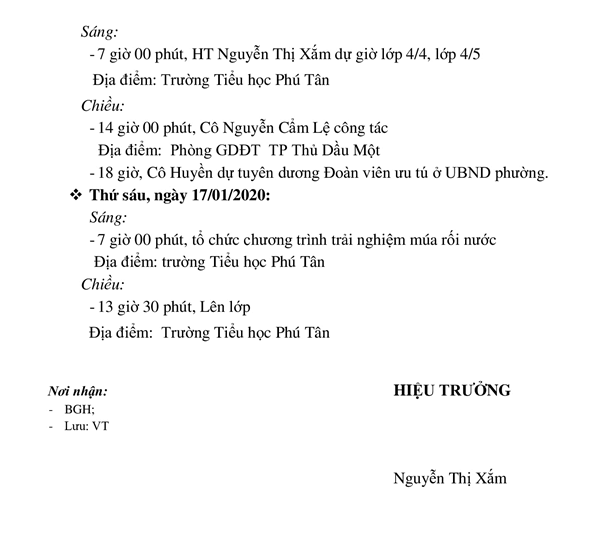 Sáng:
- 7 giờ 00 phút, HT Nguyễn Thị Xắm dự giờ lớp 4/4, lớp 4/5
Địa điểm: Trường Tiểu học Phú Tân
Chiều:
- 14 giờ 00 phút, Cô Nguyễn Cẩm Lệ công tác
Địa điểm: Phòng GDĐT TP Thủ Dầu Một
- 18 giờ, Cô Huyền dự tuyên dương Đoàn viên ưu tú ở UBND phường.
❖ Thứ sáu, ngày 17/01/2020:
Sáng:
- 7 giờ 00 phút, tổ chức chương trình trải nghiệm múa rối nước
Địa điểm: trường Tiểu học Phú Tân
Chiều:
- 13 giờ 30 phút, Lên lớp
Địa điểm: Trường Tiểu học Phú Tân

Nơi nhận:
- BGH;
- Lưu: VT

HIỆU TRƯỞNG

Nguyễn Thị Xắm